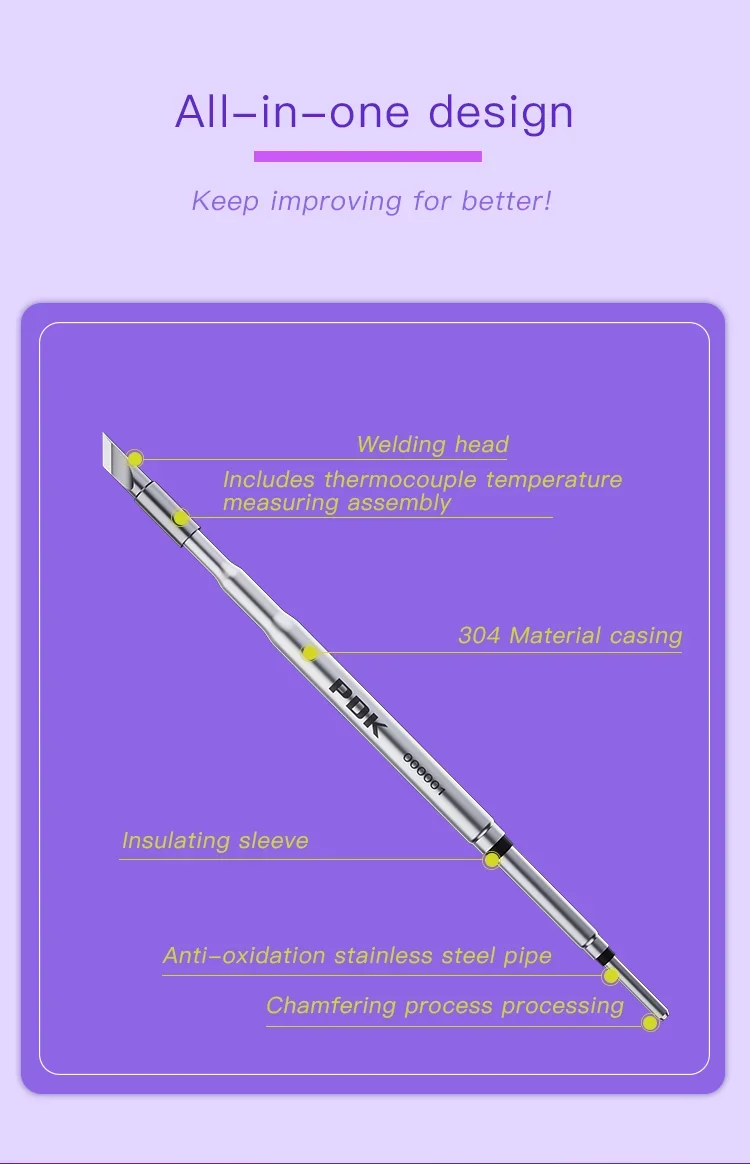 All-in-one design

Keep improving for better!

Welding head

Includes thermocouple temperature measuring assembly

304 Material casing

PDK

000001

Insulating sleeve

Anti-oxidation stainless steel pipe

Chamfering process processing